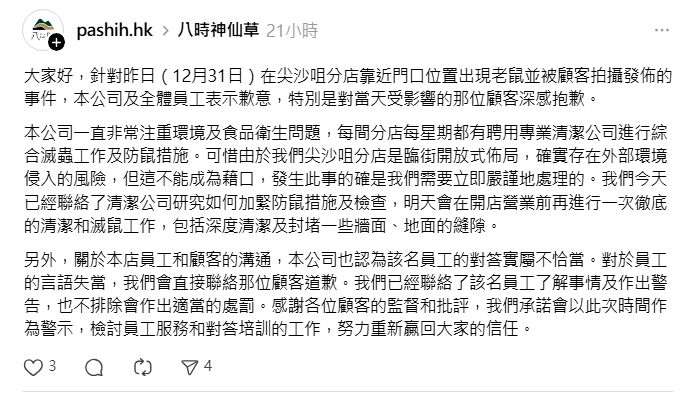 pashih.hk > 八時神仙草 21小時 ···

大家好，針對昨日（12月31日）在尖沙咀分店靠近門口位置出現老鼠並被顧客拍攝發佈的事件，本公司及全體員工表示歉意，特別是對當天受影響的那位顧客深感抱歉。

本公司一直非常注重環境及食品衛生問題，每間分店每星期都有聘用專業清潔公司進行綜合滅蟲工作及防鼠措施。可惜由於我們尖沙咀分店是臨街開放式佈局，確實存在外部環境侵入的風險，但這不能成為藉口，發生此事的確是我們需要立即嚴謹地處理的。我們今天已經聯絡了清潔公司研究如何加緊防鼠措施及檢查，明天會在開店營業前再進行一次徹底的清潔和滅鼠工作，包括深度清潔及封堵一些牆面、地面的縫隙。

另外，關於本店員工和顧客的溝通，本公司也認為該名員工的對答實屬不恰當。對於員工的言語失當，我們會直接聯絡那位顧客道歉。我們已經聯絡了該名員工了解事情及作出警告，也不排除會作出適當的處罰。感謝各位顧客的監督和批評，我們承諾會以此次時間作為警示，檢討員工服務和對答培訓的工作，努力重新贏回大家的信任。

3 4